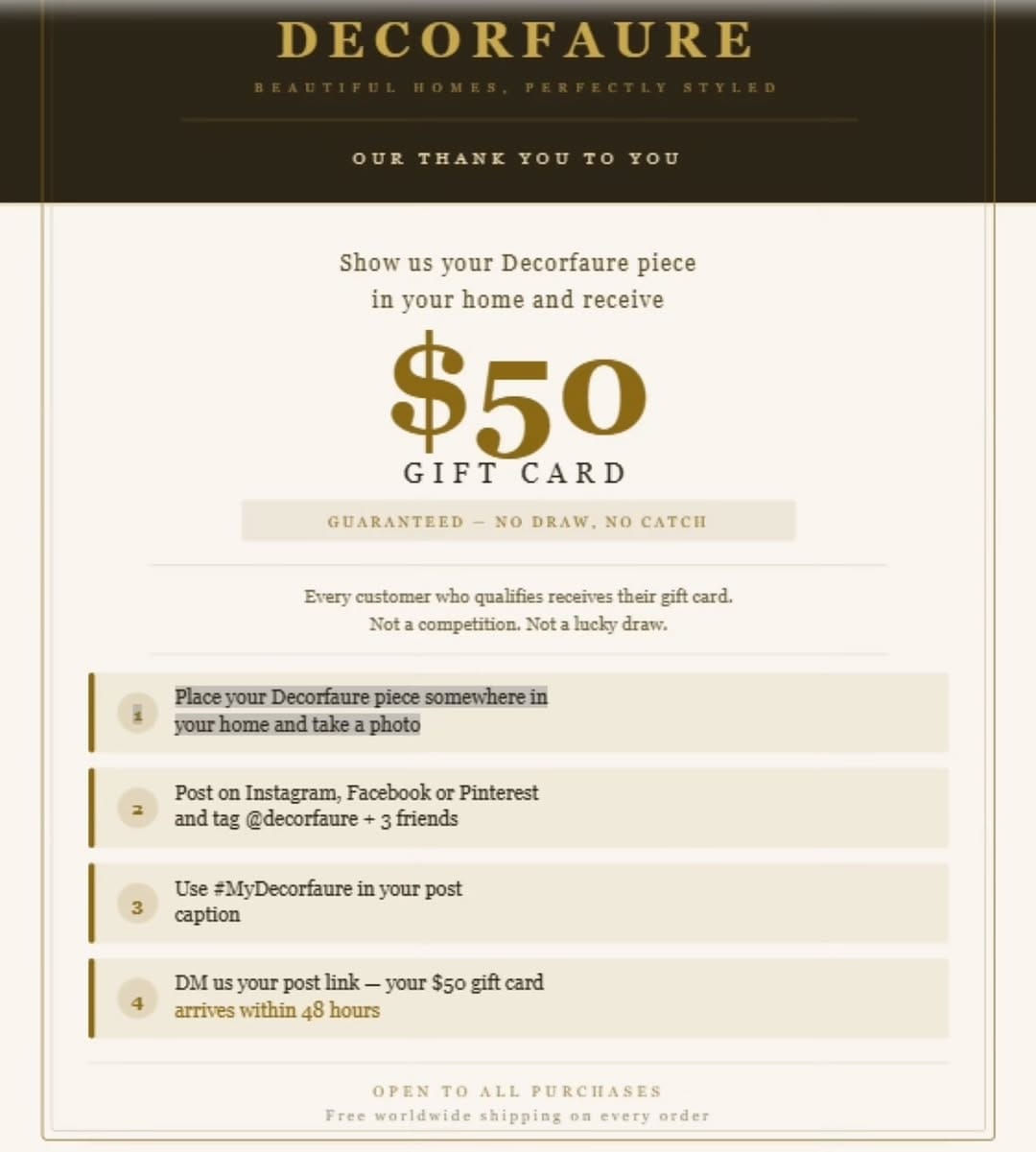 DECORFAURE

BEAUTIFUL HOMES, PERFECTLY STYLED

OUR THANK YOU TO YOU

Show us your Decorfaure piece in your home and receive

$50

GIFT CARD

GUARANTEED — NO DRAW, NO CATCH

Every customer who qualifies receives their gift card.
Not a competition. Not a lucky draw.

1 Place your Decorfaure piece somewhere in your home and take a photo

2 Post on Instagram, Facebook or Pinterest and tag @decorfaure + 3 friends

3 Use #MyDecorfaure in your post caption

4 DM us your post link — your $50 gift card arrives within 48 hours

OPEN TO ALL PURCHASES
Free worldwide shipping on every order